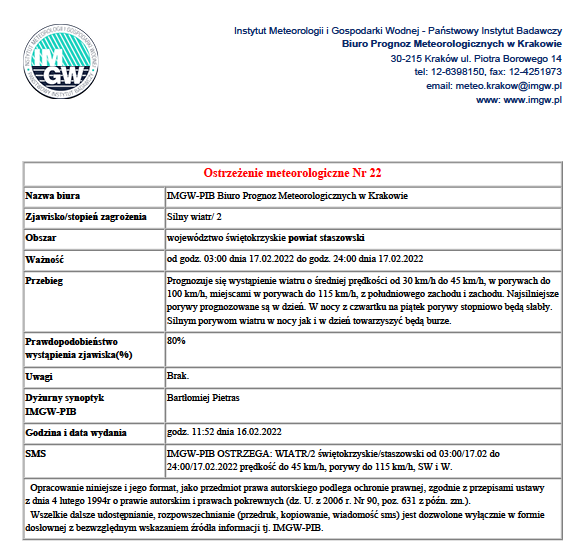 INSTYTUT METEOROLOGII I GOSPODARKI WODNEJ
IMGW
PAŃSTWOWY INSTYTUT BADAWCZY

Instytut Meteorologii i Gospodarki Wodnej - Państwowy Instytut Badawczy
Biuro Prognoz Meteorologicznych w Krakowie
30-215 Kraków ul. Piotra Borowego 14
tel: 12-6398150, fax: 12-4251973
email: meteo.krakow@imgw.pl
www: www.imgw.pl

| Ostrzeżenie meteorologiczne Nr 22 | |
|---|---|
| Nazwa biura | IMGW-PIB Biuro Prognoz Meteorologicznych w Krakowie |
| Zjawisko/stopień zagrożenia | Silny wiatr/ 2 |
| Obszar | województwo świętokrzyskie powiat staszowski |
| Ważność | od godz. 03:00 dnia 17.02.2022 do godz. 24:00 dnia 17.02.2022 |
| Przebieg | Prognozuje się wystąpienie wiatru o średniej prędkości od 30 km/h do 45 km/h, w porywach do 100 km/h, miejscami w porywach do 115 km/h, z południowego zachodu i zachodu. Najsilniejsze porywy prognozowane są w dzień. W nocy z czwartku na piątek porywy stopniowo będą słabły. Silnym porywom wiatru w nocy jak i w dzień towarzyszyć będą burze. |
| Prawdopodobieństwo wystąpienia zjawiska(%) | 80% |
| Uwagi | Brak. |
| Dyżurny synoptyk IMGW-PIB | Bartłomiej Pietras |
| Godzina i data wydania | godz. 11:52 dnia 16.02.2022 |
| SMS | IMGW-PIB OSTRZEGA: WIATR/2 świętokrzyskie/staszowski od 03:00/17.02 do 24:00/17.02.2022 prędkość do 45 km/h, porywy do 115 km/h, SW i W. |

Opracowanie niniejsze i jego format, jako przedmiot prawa autorskiego podlega ochronie prawnej, zgodnie z przepisami ustawy z dnia 4 lutego 1994r o prawie autorskim i prawach pokrewnych (dz. U. z 2006 r. Nr 90, poz. 631 z późn. zm.).
Wszelkie dalsze udostępnianie, rozpowszechnianie (przedruk, kopiowanie, wiadomość sms) jest dozwolone wyłącznie w formie dosłownej z bezwzględnym wskazaniem źródła informacji tj. IMGW-PIB.